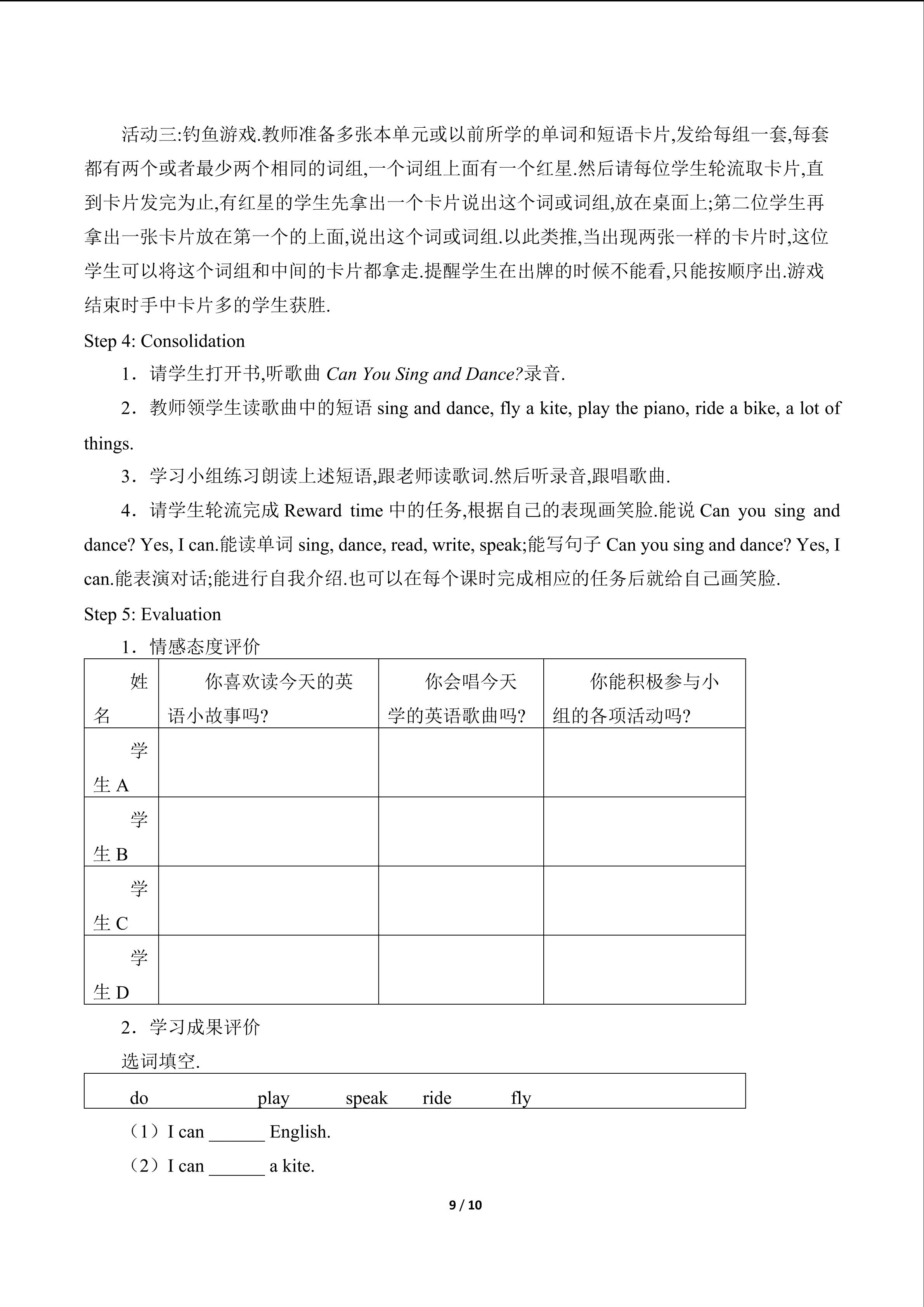 活动三:钓鱼游戏.教师准备多张本单元或以前所学的单词和短语卡片,发给每组一套,每套都有两个或者最少两个相同的词组,一个词组上面有一个红星.然后请每位学生轮流取卡片,直到卡片发完为止,有红星的学生先拿出一个卡片说出这个词或词组,放在桌面上;第二位学生再拿出一张卡片放在第一个的上面,说出这个词或词组.以此类推,当出现两张一样的卡片时,这位学生可以将这个词组和中间的卡片都拿走.提醒学生在出牌的时候不能看,只能按顺序出.游戏结束时手中卡片多的学生获胜.

Step 4: Consolidation

1．请学生打开书,听歌曲Can You Sing and Dance?录音.

2．教师领学生读歌曲中的短语sing and dance, fly a kite, play the piano, ride a bike, a lot of things.

3．学习小组练习朗读上述短语,跟老师读歌词.然后听录音,跟唱歌曲.

4．请学生轮流完成Reward time中的任务,根据自己的表现画笑脸.能说Can you sing and dance? Yes, I can.能读单词sing, dance, read, write, speak;能写句子Can you sing and dance? Yes, I can.能表演对话;能进行自我介绍.也可以在每个课时完成相应的任务后就给自己画笑脸.

Step 5: Evaluation

1．情感态度评价

| 姓名 | 你喜欢读今天的英语小故事吗? | 你会唱今天学的英语歌曲吗? | 你能积极参与小组的各项活动吗? |
|---|---|---|---|
| 学生A | | | |
| 学生B | | | |
| 学生C | | | |
| 学生D | | | |

2．学习成果评价

选词填空.

do play speak ride fly

（1）I can ____ English.

（2）I can ____ a kite.

9 / 10